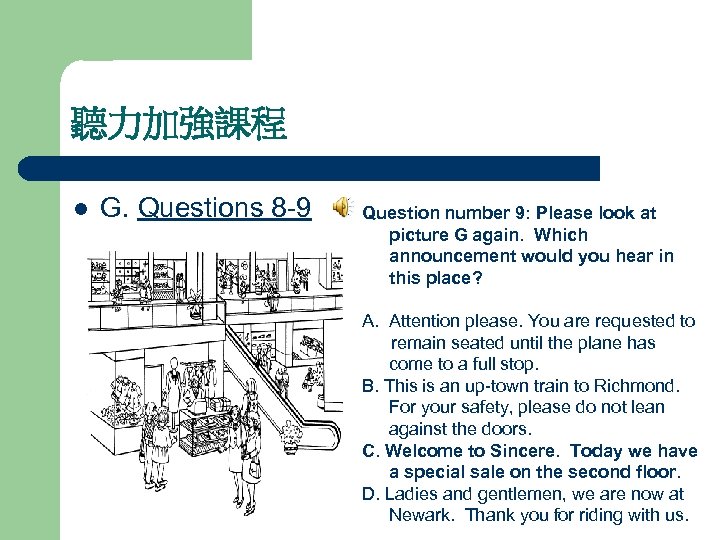 聽力加強課程

• G. Questions 8-9

Question number 9: Please look at picture G again. Which announcement would you hear in this place?

A. Attention please. You are requested to remain seated until the plane has come to a full stop.
B. This is an up-town train to Richmond. For your safety, please do not lean against the doors.
C. Welcome to Sincere. Today we have a special sale on the second floor.
D. Ladies and gentlemen, we are now at Newark. Thank you for riding with us.